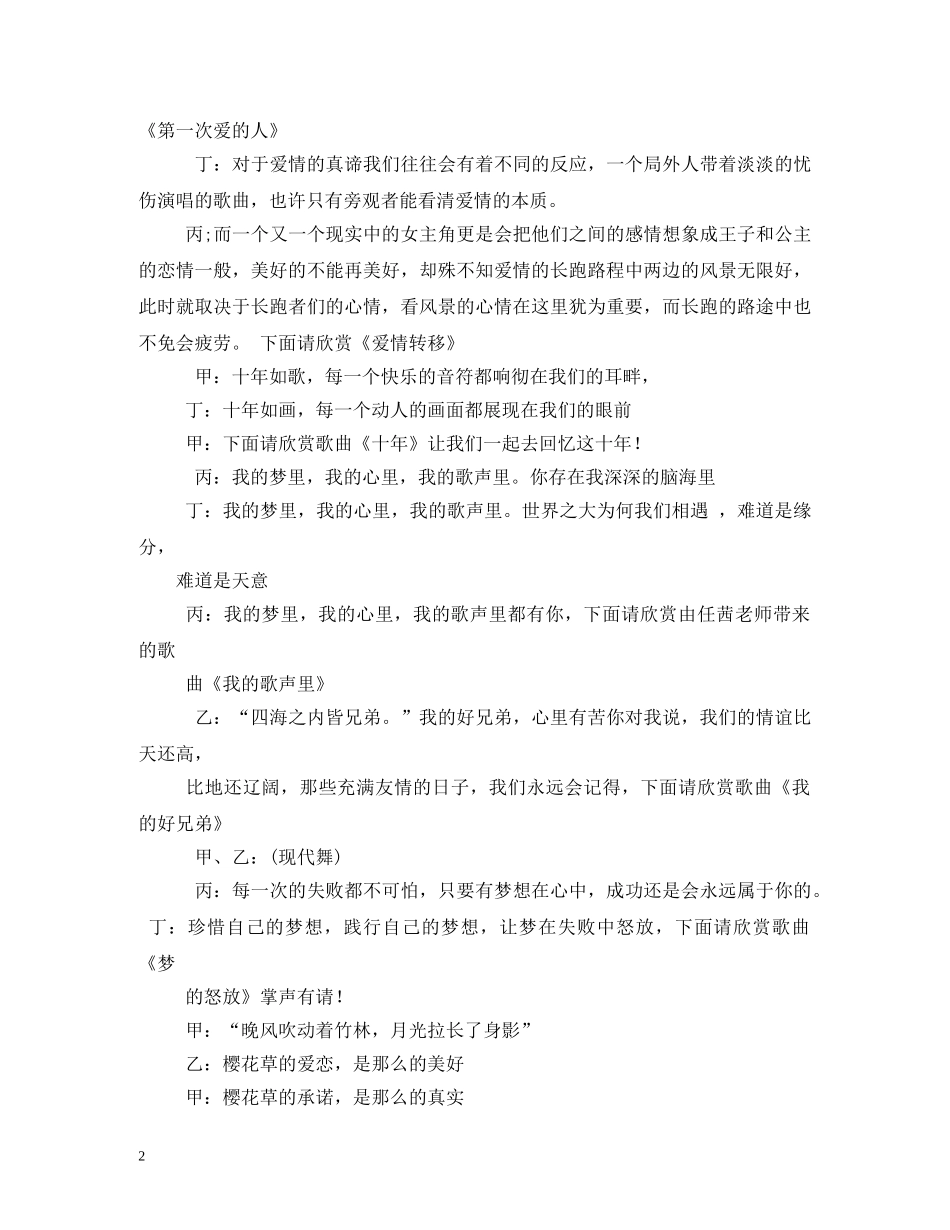 《第一次爱的人》

丁：对于爱情的真谛我们往往会有着不同的反应，一个局外人带着淡淡的忧伤演唱的歌曲，也许只有旁观者能看清爱情的本质。

丙;而一个又一个现实中的女主角更是会把他们之间的感情想象成王子和公主的恋情一般，美好的不能再美好，却殊不知爱情的长跑路程中两边的风景无限好，此时就取决于长跑者们的心情，看风景的心情在这里犹为重要，而长跑的路途中也不免会疲劳。 下面请欣赏《爱情转移》

甲：十年如歌，每一个快乐的音符都响彻在我们的耳畔，

丁：十年如画，每一个动人的画面都展现在我们的眼前

甲：下面请欣赏歌曲《十年》让我们一起去回忆这十年！

丙：我的梦里，我的心里，我的歌声里。你存在我深深的脑海里

丁：我的梦里，我的心里，我的歌声里。世界之大为何我们相遇 ，难道是缘分，

难道是天意

丙：我的梦里，我的心里，我的歌声里都有你，下面请欣赏由任茜老师带来的歌

曲《我的歌声里》

乙：“四海之内皆兄弟。”我的好兄弟，心里有苦你对我说，我们的情谊比天还高，

比地还辽阔，那些充满友情的日子，我们永远会记得，下面请欣赏歌曲《我的好兄弟》

甲、乙：(现代舞)

丙：每一次的失败都不可怕，只要有梦想在心中，成功还是会永远属于你的。

丁：珍惜自己的梦想，践行自己的梦想，让梦在失败中怒放，下面请欣赏歌曲《梦

的怒放》掌声有请！

甲：“晚风吹动着竹林，月光拉长了身影”

乙：樱花草的爱恋，是那么的美好

甲：樱花草的承诺，是那么的真实

2